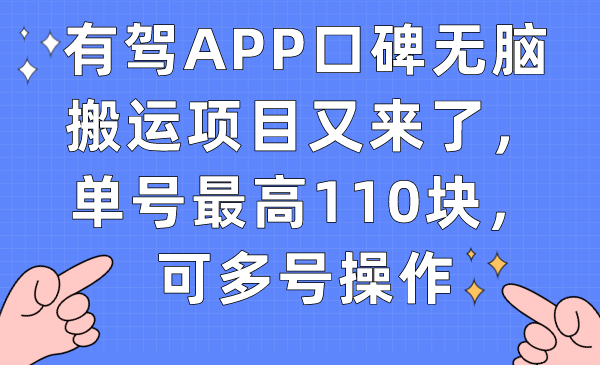 有驾APP口碑无脑搬运项目又来了，单号最高110块，可多号操作